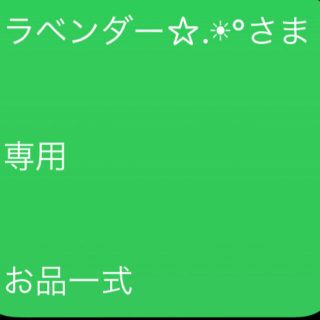 ラベンダー☆.☀°さま

専用

お品一式